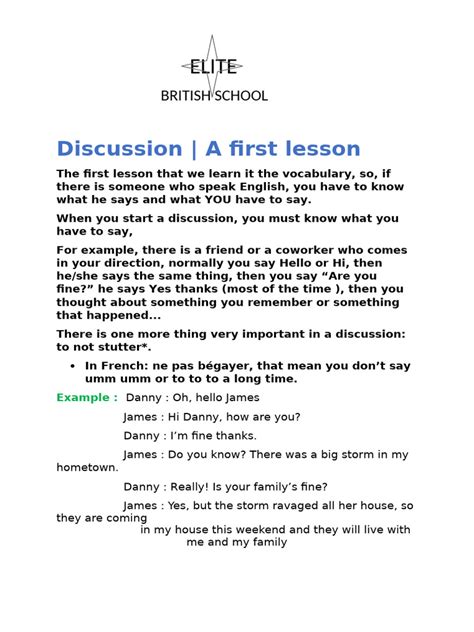 ELITE
BRITISH SCHOOL

Discussion | A first lesson

The first lesson that we learn it the vocabulary, so, if there is someone who speak English, you have to know what he says and what YOU have to say.

When you start a discussion, you must know what you have to say,

For example, there is a friend or a coworker who comes in your direction, normally you say Hello or Hi, then he/she says the same thing, then you say “Are you fine?” he says Yes thanks (most of the time ), then you thought about something you remember or something that happened...

There is one more thing very important in a discussion: to not stutter*.

• In French: ne pas bégayer, that mean you don’t say umm umm or to to to a long time.

Example : Danny : Oh, hello James

James : Hi Danny, how are you?

Danny : I’m fine thanks.

James : Do you know? There was a big storm in my hometown.

Danny : Really! Is your family’s fine?

James : Yes, but the storm ravaged all her house, so they are coming in my house this weekend and they will live with me and my family